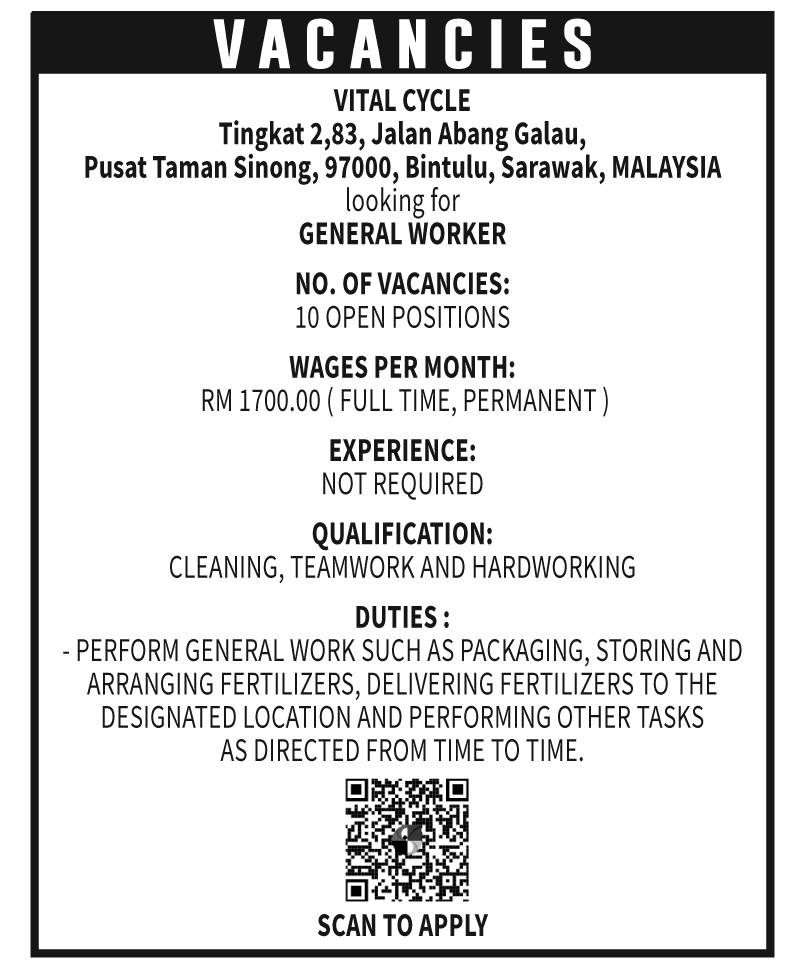 VACANCIES

VITAL CYCLE
Tingkat 2,83, Jalan Abang Galau,
Pusat Taman Sinong, 97000, Bintulu, Sarawak, MALAYSIA
looking for
GENERAL WORKER

NO. OF VACANCIES:
10 OPEN POSITIONS

WAGES PER MONTH:
RM 1700.00 ( FULL TIME, PERMANENT )

EXPERIENCE:
NOT REQUIRED

QUALIFICATION:
CLEANING, TEAMWORK AND HARDWORKING

DUTIES :
- PERFORM GENERAL WORK SUCH AS PACKAGING, STORING AND ARRANGING FERTILIZERS, DELIVERING FERTILIZERS TO THE DESIGNATED LOCATION AND PERFORMING OTHER TASKS AS DIRECTED FROM TIME TO TIME.

SCAN TO APPLY